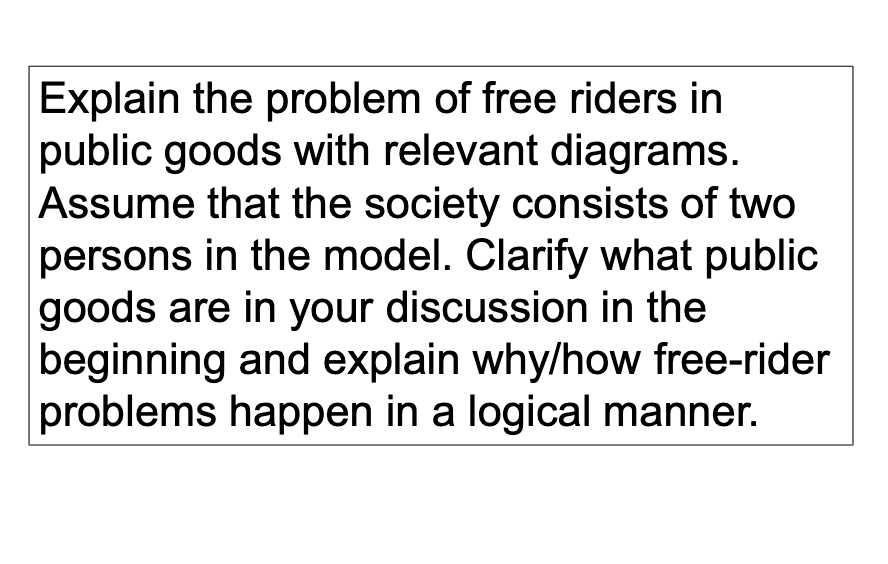 Explain the problem of free riders in public goods with relevant diagrams. Assume that the society consists of two persons in the model. Clarify what public goods are in your discussion in the beginning and explain why/how free-rider problems happen in a logical manner.